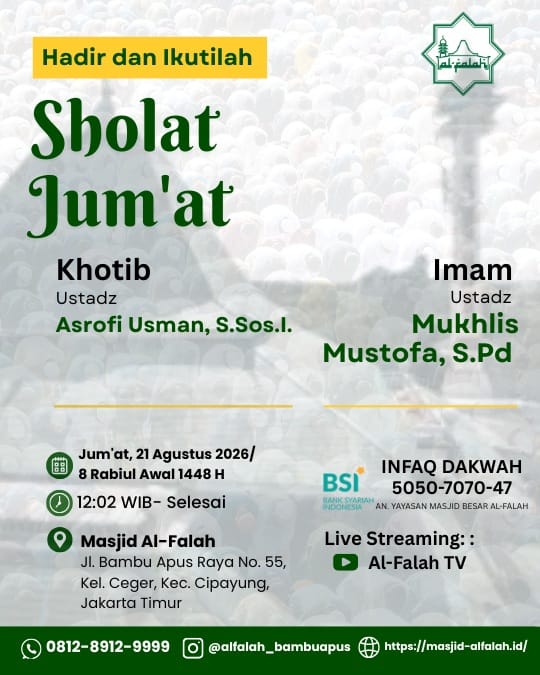 Hadir dan Ikutilah

al-falah

Sholat Jum'at

Khotib
Ustadz
Asrofi Usman, S.Sos.I.

Imam
Ustadz
Mukhlis Mustofa, S.Pd

Jum'at, 21 Agustus 2026/
8 Rabiul Awal 1448 H

12:02 WIB- Selesai

Masjid Al-Falah
Jl. Bambu Apus Raya No. 55, Kel. Ceger, Kec. Cipayung, Jakarta Timur

BSI BANK SYARIAH INDONESIA

INFAQ DAKWAH
5050-7070-47
AN. YAYASAN MASJID BESAR AL-FALAH

Live Streaming: :
Al-Falah TV

0812-8912-9999 @alfalah_bambuapus https://masjid-alfalah.id/